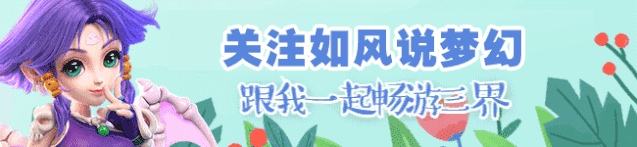 关注如风说梦幻
跟我一起畅游三界